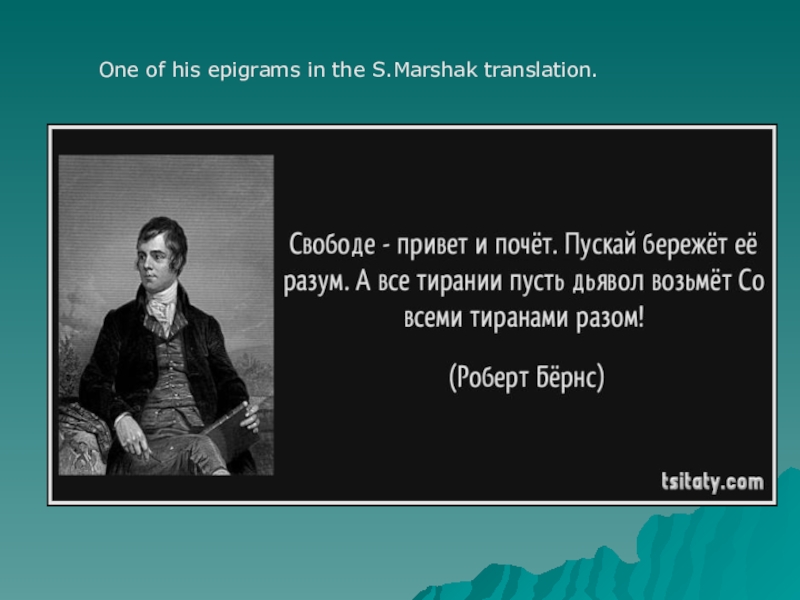 One of his epigrams in the S.Marshak translation.

Свободе - привет и почёт. Пускай бережёт её разум. А все тирании пусть дьявол возьмёт Со всеми тиранами разом!

(Роберт Бёрнс)

tsitaty.com